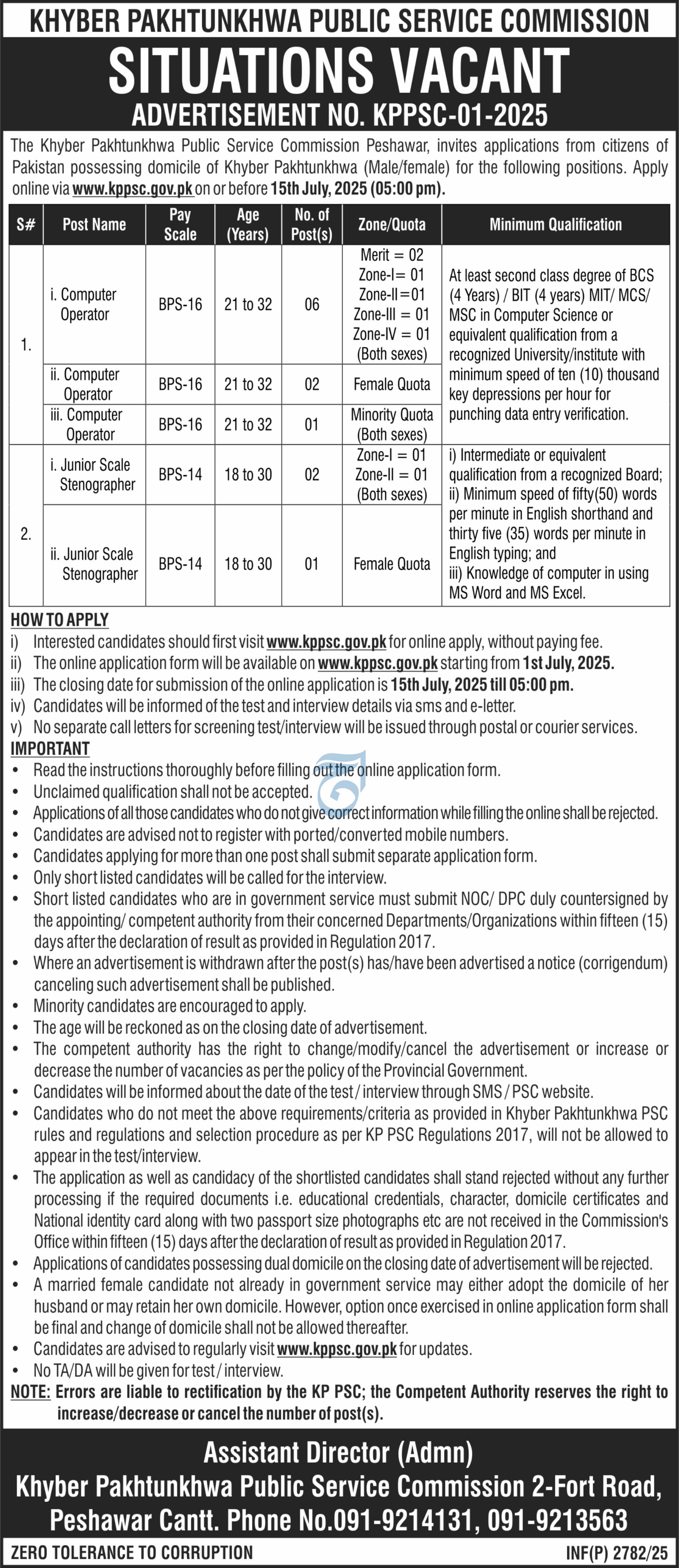 KHYBER PAKHTUNKHWA PUBLIC SERVICE COMMISSION
SITUATIONS VACANT
ADVERTISEMENT NO. KPPSC-01-2025

The Khyber Pakhtunkhwa Public Service Commission Peshawar, invites applications from citizens of Pakistan possessing domicile of Khyber Pakhtunkhwa (Male/female) for the following positions. Apply online via www.kppsc.gov.pk on or before 15th July, 2025 (05:00 pm).

| S# | Post Name | Pay Scale | Age (Years) | No. of Post(s) | Zone/Quota | Minimum Qualification |
|---|---|---|---|---|---|---|
| 1. | i. Computer Operator | BPS-16 | 21 to 32 | 06 | Merit = 02 Zone-I= 01 Zone-II=01 Zone-III = 01 Zone-IV = 01 (Both sexes) | At least second class degree of BCS (4 Years) / BIT (4 years) MIT/ MCS/ MSC in Computer Science or equivalent qualification from a recognized University/institute with minimum speed of ten (10) thousand key depressions per hour for punching data entry verification. |
| | ii. Computer Operator | BPS-16 | 21 to 32 | 02 | Female Quota | |
| | iii. Computer Operator | BPS-16 | 21 to 32 | 01 | Minority Quota (Both sexes) | |
| 2. | i. Junior Scale Stenographer | BPS-14 | 18 to 30 | 02 | Zone-I = 01 Zone-II = 01 (Both sexes) | i) Intermediate or equivalent qualification from a recognized Board; ii) Minimum speed of fifty(50) words per minute in English shorthand and thirty five (35) words per minute in English typing; and iii) Knowledge of computer in using MS Word and MS Excel. |
| | ii. Junior Scale Stenographer | BPS-14 | 18 to 30 | 01 | Female Quota | |

HOW TO APPLY
i) Interested candidates should first visit www.kppsc.gov.pk for online apply, without paying fee.
ii) The online application form will be available on www.kppsc.gov.pk starting from 1st July, 2025.
iii) The closing date for submission of the online application is 15th July, 2025 till 05:00 pm.
iv) Candidates will be informed of the test and interview details via sms and e-letter.
v) No separate call letters for screening test/interview will be issued through postal or courier services.

IMPORTANT
• Read the instructions thoroughly before filling out the online application form.
• Unclaimed qualification shall not be accepted.
• Applications of all those candidates who do not give correct information while filling the online shall be rejected.
• Candidates are advised not to register with ported/converted mobile numbers.
• Candidates applying for more than one post shall submit separate application form.
• Only short listed candidates will be called for the interview.
• Short listed candidates who are in government service must submit NOC/ DPC duly countersigned by the appointing/ competent authority from their concerned Departments/Organizations within fifteen (15) days after the declaration of result as provided in Regulation 2017.
• Where an advertisement is withdrawn after the post(s) has/have been advertised a notice (corrigendum) canceling such advertisement shall be published.
• Minority candidates are encouraged to apply.
• The age will be reckoned as on the closing date of advertisement.
• The competent authority has the right to change/modify/cancel the advertisement or increase or decrease the number of vacancies as per the policy of the Provincial Government.
• Candidates will be informed about the date of the test / interview through SMS / PSC website.
• Candidates who do not meet the above requirements/criteria as provided in Khyber Pakhtunkhwa PSC rules and regulations and selection procedure as per KP PSC Regulations 2017, will not be allowed to appear in the test/interview.
• The application as well as candidacy of the shortlisted candidates shall stand rejected without any further processing if the required documents i.e. educational credentials, character, domicile certificates and National identity card along with two passport size photographs etc are not received in the Commission's Office within fifteen (15) days after the declaration of result as provided in Regulation 2017.
• Applications of candidates possessing dual domicile on the closing date of advertisement will be rejected.
• A married female candidate not already in government service may either adopt the domicile of her husband or may retain her own domicile. However, option once exercised in online application form shall be final and change of domicile shall not be allowed thereafter.
• Candidates are advised to regularly visit www.kppsc.gov.pk for updates.
• No TA/DA will be given for test / interview.
NOTE: Errors are liable to rectification by the KP PSC; the Competent Authority reserves the right to increase/decrease or cancel the number of post(s).

Assistant Director (Admn)
Khyber Pakhtunkhwa Public Service Commission 2-Fort Road, Peshawar Cantt. Phone No.091-9214131, 091-9213563

ZERO TOLERANCE TO CORRUPTION
INF(P) 2782/25